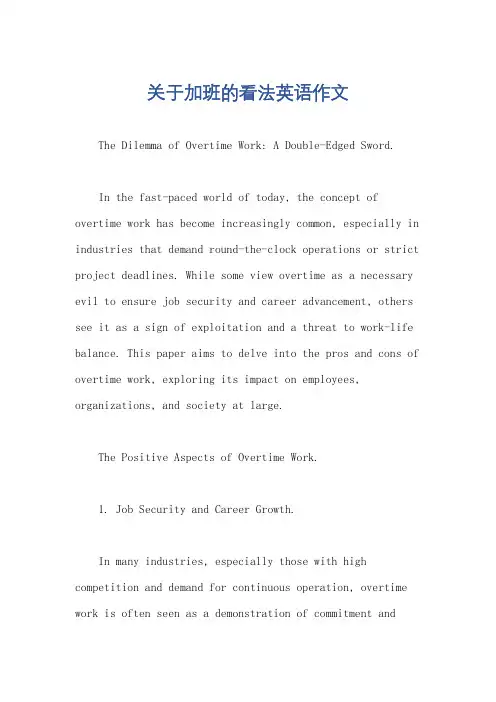 关于加班的看法英语作文

The Dilemma of Overtime Work: A Double-Edged Sword.

In the fast-paced world of today, the concept of overtime work has become increasingly common, especially in industries that demand round-the-clock operations or strict project deadlines. While some view overtime as a necessary evil to ensure job security and career advancement, others see it as a sign of exploitation and a threat to work-life balance. This paper aims to delve into the pros and cons of overtime work, exploring its impact on employees, organizations, and society at large.

The Positive Aspects of Overtime Work.

1. Job Security and Career Growth.

In many industries, especially those with high competition and demand for continuous operation, overtime work is often seen as a demonstration of commitment and